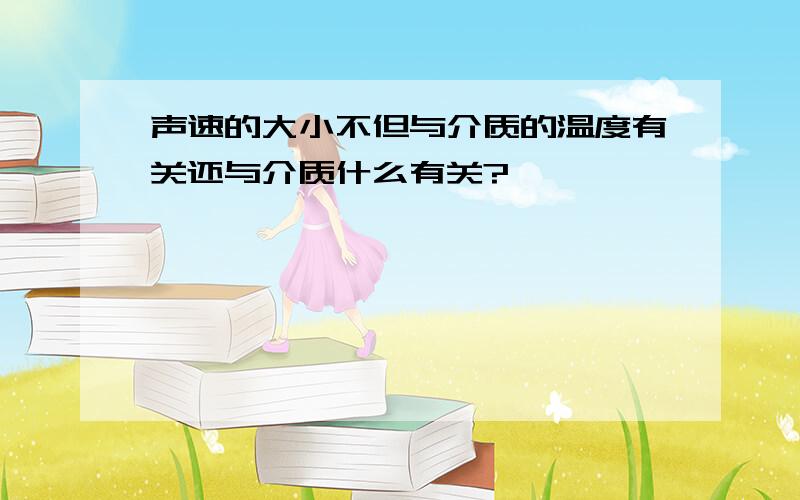 声速的大小不但与介质的温度有关还与介质什么有关?